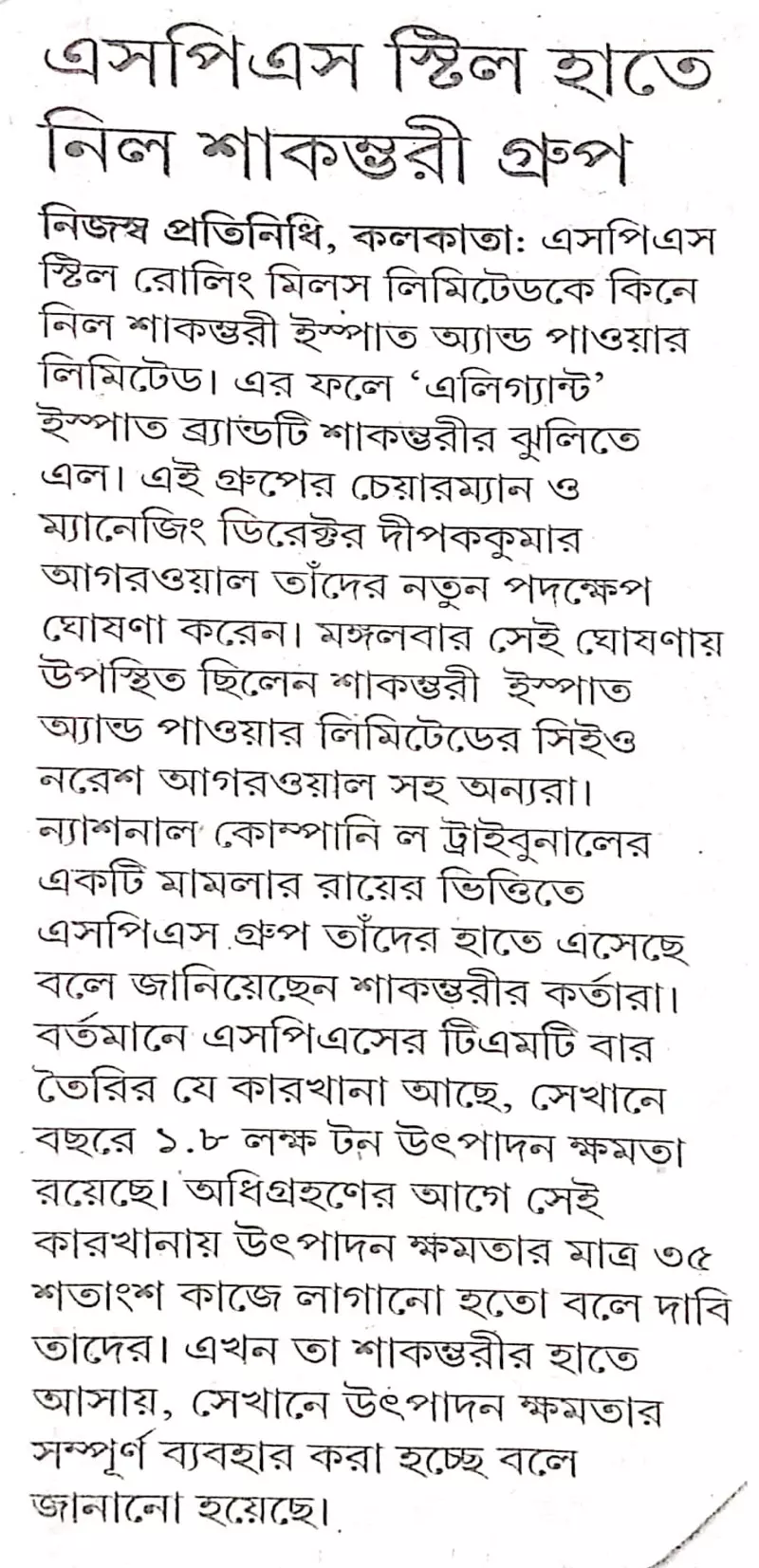 এসপিএস স্টিল হাতে নিল শাকম্ভরী গ্রুপ

নিজস্ব প্রতিনিধি, কলকাতা: এসপিএস স্টিল রোলিং মিলস লিমিটেডকে কিনে নিল শাকম্ভরী ইস্পাত অ্যান্ড পাওয়ার লিমিটেড। এর ফলে 'এলিগ্যান্ট' ইস্পাত ব্র্যান্ডটি শাকম্ভরীর ঝুলিতে এল। এই গ্রুপের চেয়ারম্যান ও ম্যানেজিং ডিরেক্টর দীপককুমার আগরওয়াল তাঁদের নতুন পদক্ষেপ ঘোষণা করেন। মঙ্গলবার সেই ঘোষণায় উপস্থিত ছিলেন শাকম্ভরী ইস্পাত অ্যান্ড পাওয়ার লিমিটেডের সিইও নরেশ আগরওয়াল সহ অন্যরা। ন্যাশনাল কোম্পানি ল ট্রাইবুনালের একটি মামলার রায়ের ভিত্তিতে এসপিএস গ্রুপ তাঁদের হাতে এসেছে বলে জানিয়েছেন শাকম্ভরীর কর্তারা। বর্তমানে এসপিএসের টিএমটি বার তৈরির যে কারখানা আছে, সেখানে বছরে ১.৮ লক্ষ টন উৎপাদন ক্ষমতা রয়েছে। অধিগ্রহণের আগে সেই কারখানায় উৎপাদন ক্ষমতার মাত্র ৩৫ শতাংশ কাজে লাগানো হতো বলে দাবি তাদের। এখন তা শাকম্ভরীর হাতে আসায়, সেখানে উৎপাদন ক্ষমতার সম্পূর্ণ ব্যবহার করা হচ্ছে বলে জানানো হয়েছে।